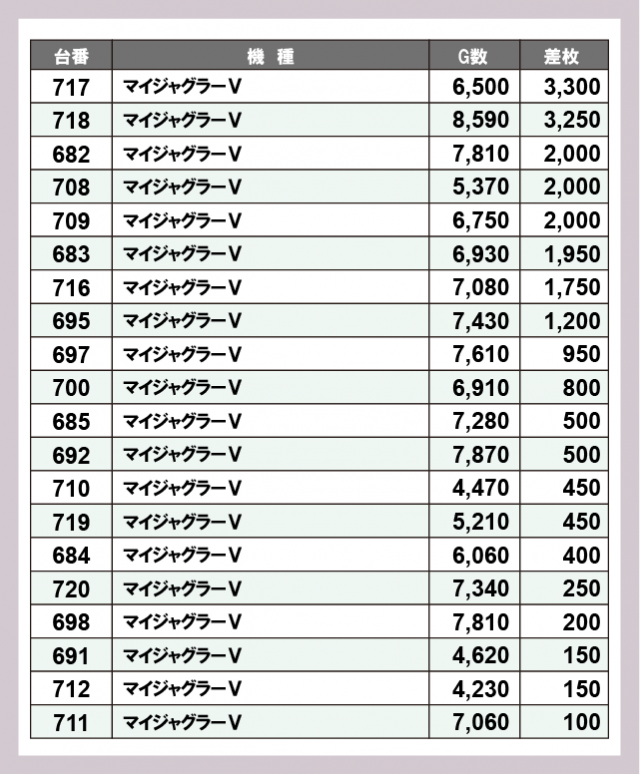 | 台番 | 機　種 | G数 | 差枚 |
|---|---|---|---|
| 717 | マイジャグラーV | 6,500 | 3,300 |
| 718 | マイジャグラーV | 8,590 | 3,250 |
| 682 | マイジャグラーV | 7,810 | 2,000 |
| 708 | マイジャグラーV | 5,370 | 2,000 |
| 709 | マイジャグラーV | 6,750 | 2,000 |
| 683 | マイジャグラーV | 6,930 | 1,950 |
| 716 | マイジャグラーV | 7,080 | 1,750 |
| 695 | マイジャグラーV | 7,430 | 1,200 |
| 697 | マイジャグラーV | 7,610 | 950 |
| 700 | マイジャグラーV | 6,910 | 800 |
| 685 | マイジャグラーV | 7,280 | 500 |
| 692 | マイジャグラーV | 7,870 | 500 |
| 710 | マイジャグラーV | 4,470 | 450 |
| 719 | マイジャグラーV | 5,210 | 450 |
| 684 | マイジャグラーV | 6,060 | 400 |
| 720 | マイジャグラーV | 7,340 | 250 |
| 698 | マイジャグラーV | 7,810 | 200 |
| 691 | マイジャグラーV | 4,620 | 150 |
| 712 | マイジャグラーV | 4,230 | 150 |
| 711 | マイジャグラーV | 7,060 | 100 |